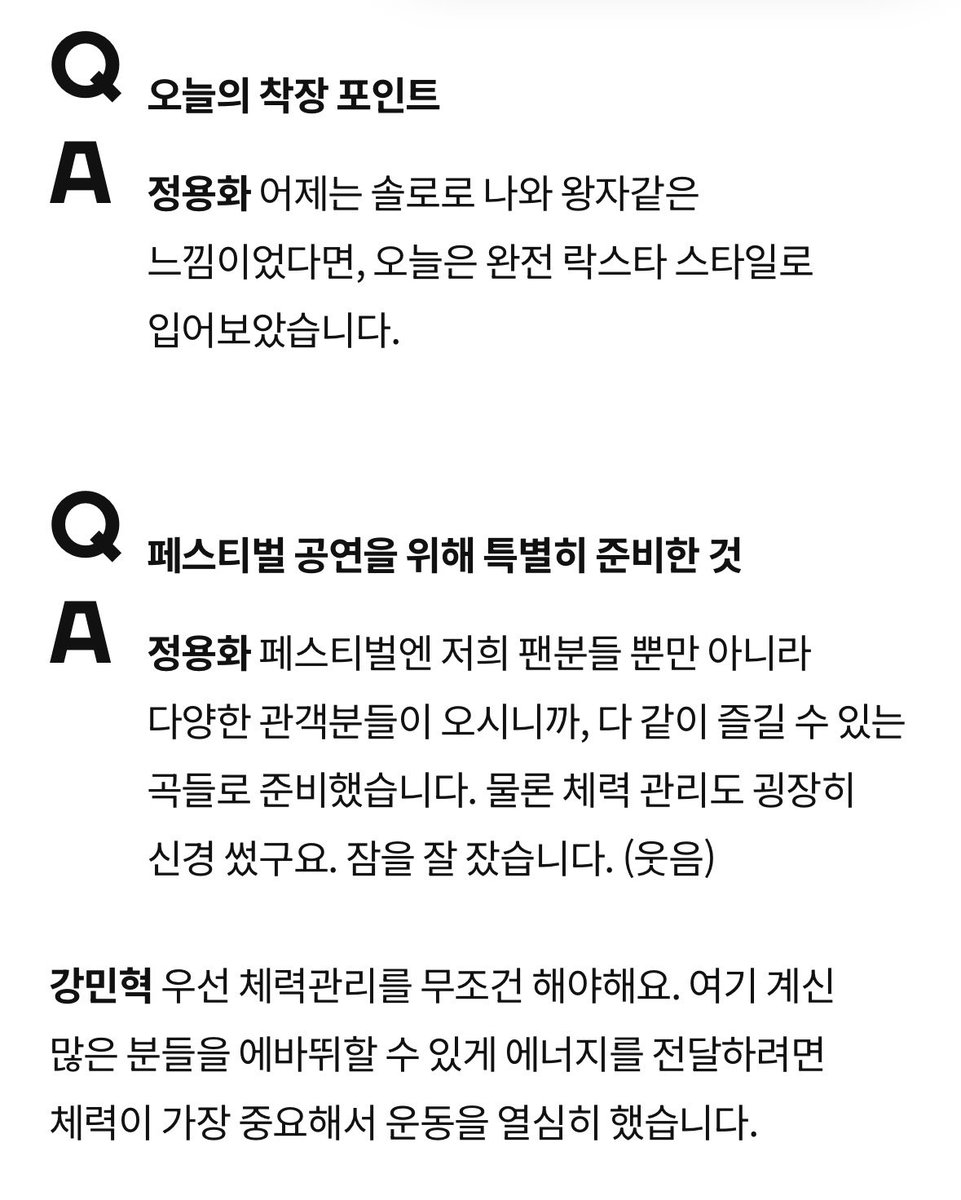 Q 오늘의 착장 포인트

A 정용화 어제는 솔로로 나와 왕자같은 느낌이었다면, 오늘은 완전 락스타 스타일로 입어보았습니다.

Q 페스티벌 공연을 위해 특별히 준비한 것

A 정용화 페스티벌엔 저희 팬분들 뿐만 아니라 다양한 관객분들이 오시니까, 다 같이 즐길 수 있는 곡들로 준비했습니다. 물론 체력 관리도 굉장히 신경 썼구요. 잠을 잘 잤습니다. (웃음)

강민혁 우선 체력관리를 무조건 해야해요. 여기 계신 많은 분들을 에바뛰할 수 있게 에너지를 전달하려면 체력이 가장 중요해서 운동을 열심히 했습니다.